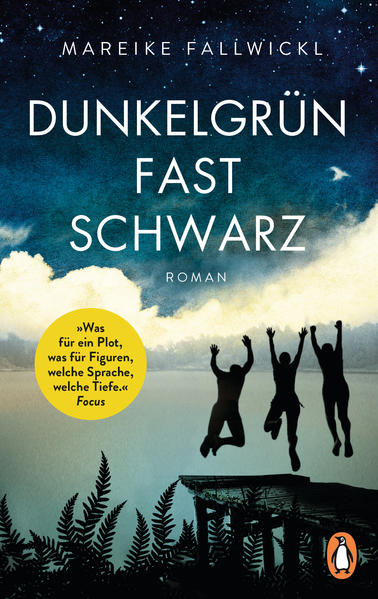 MAREIKE FALLWICKL

DUNKELGRÜN FAST SCHWARZ

ROMAN

»Was für ein Plot, was für Figuren, welche Sprache, welche Tiefe.« Focus